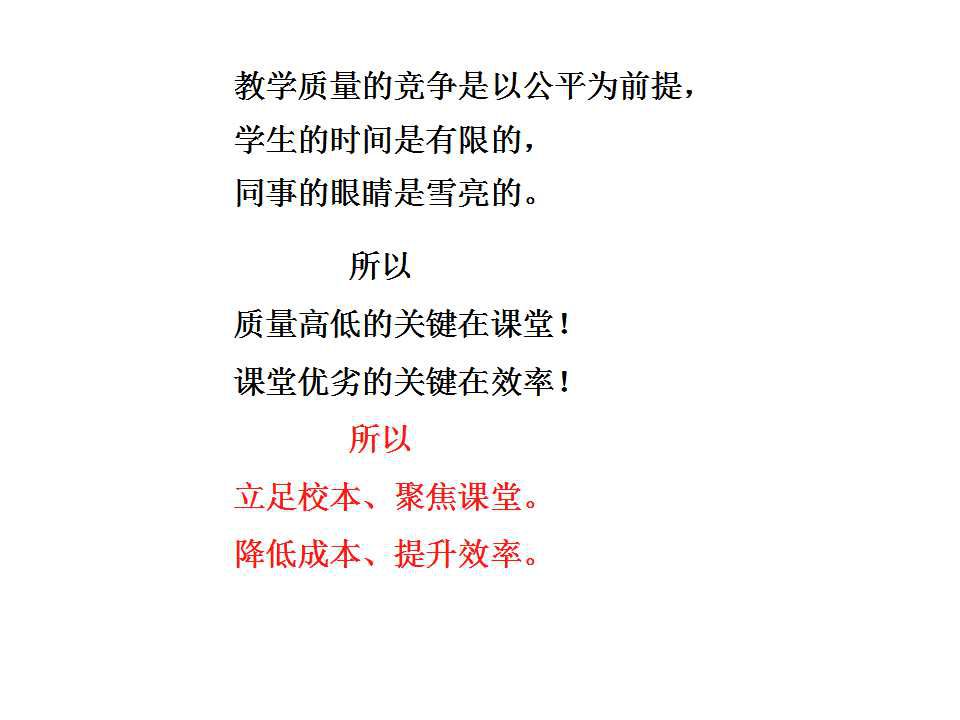 教学质量的竞争是以公平为前提，
学生的时间是有限的，
同事的眼睛是雪亮的。

所以

质量高低的关键在课堂！
课堂优劣的关键在效率！

所以

立足校本、聚焦课堂。
降低成本、提升效率。